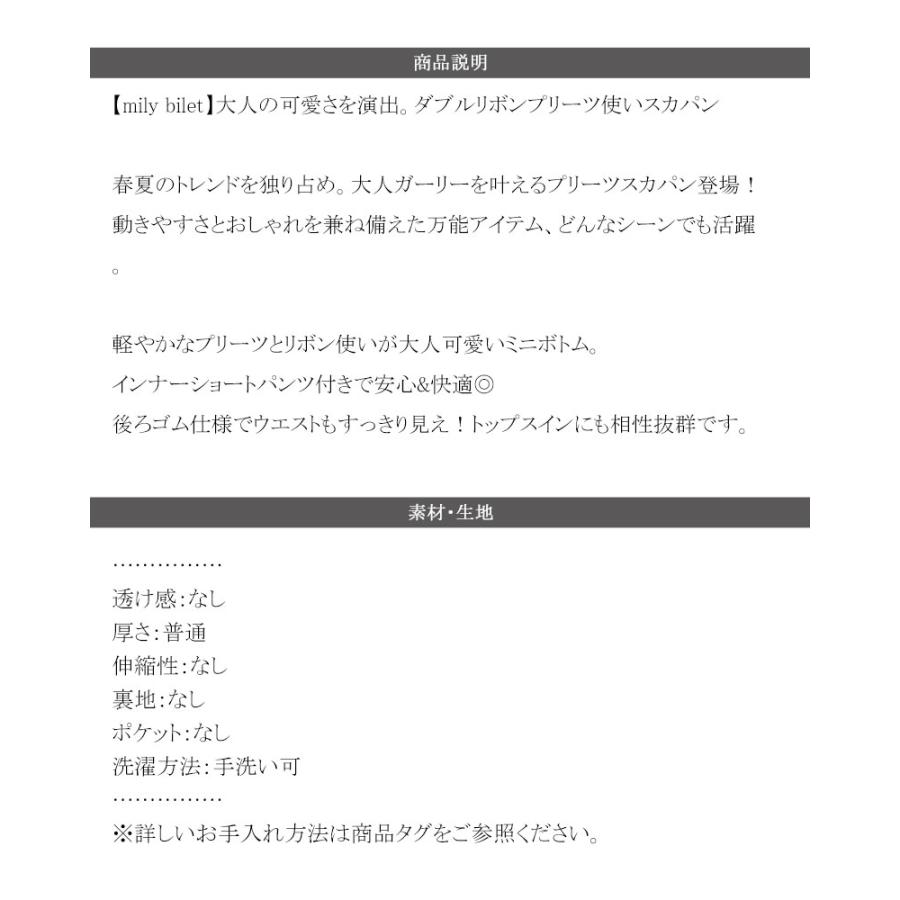 商品説明

【mily bilet】大人の可愛さを演出。ダブルリボンプリーツ使いスカパン

春夏のトレンドを独り占め。大人ガーリーを叶えるプリーツスカパン登場！
動きやすさとおしゃれを兼ね備えた万能アイテム、どんなシーンでも活躍。

軽やかなプリーツとリボン使いが大人可愛いミニボトム。
インナーショートパンツ付きで安心&快適◎
後ろゴム仕様でウエストもすっきり見え！トップスインにも相性抜群です。

素材・生地

……………
透け感：なし
厚さ：普通
伸縮性：なし
裏地：なし
ポケット：なし
洗濯方法：手洗い可
……………
※詳しいお手入れ方法は商品タグをご参照ください。